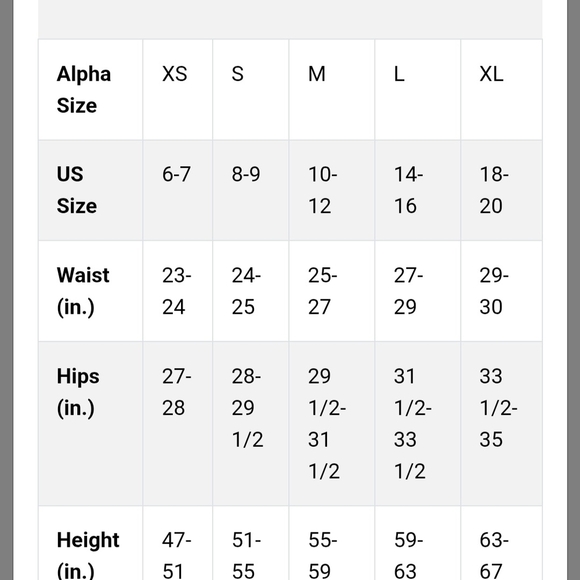 | Alpha Size | XS | S | M | L | XL |
|---|---|---|---|---|---|
| US Size | 6-7 | 8-9 | 10-12 | 14-16 | 18-20 |
| Waist (in.) | 23-24 | 24-25 | 25-27 | 27-29 | 29-30 |
| Hips (in.) | 27-28 | 28-29 1/2 | 29 1/2-31 1/2 | 31 1/2-33 1/2 | 33 1/2-35 |
| Height (in.) | 47-51 | 51-55 | 55-59 | 59-63 | 63-67 |